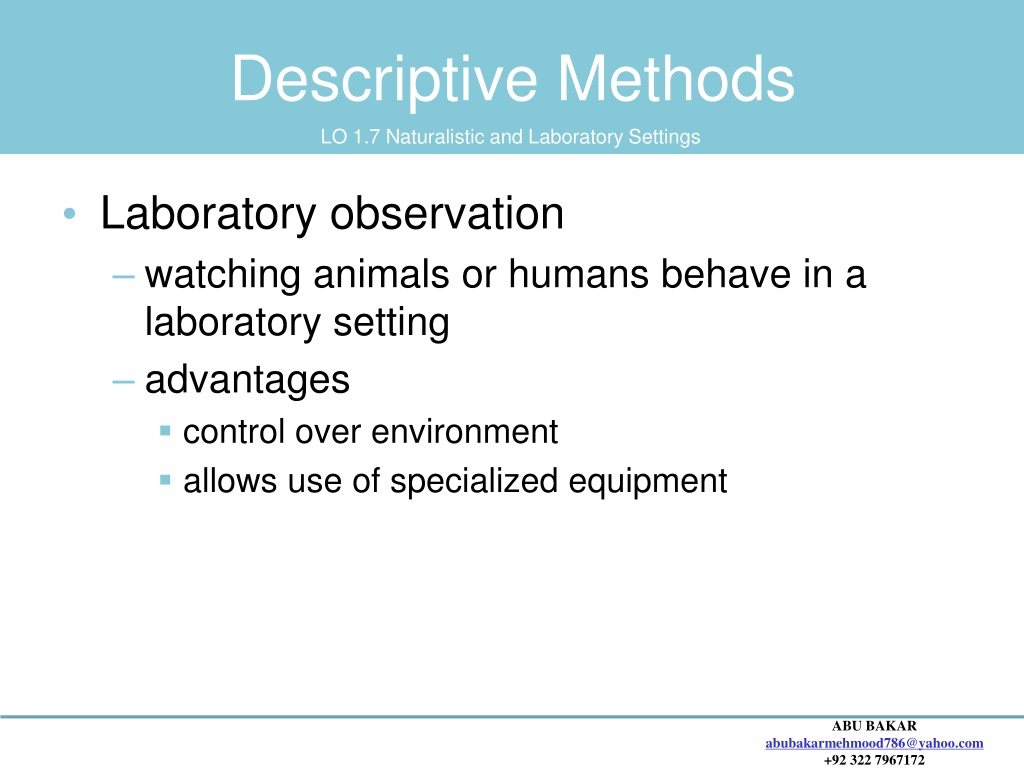 Descriptive Methods

LO 1.7 Naturalistic and Laboratory Settings

• Laboratory observation
– watching animals or humans behave in a laboratory setting
– advantages
▪ control over environment
▪ allows use of specialized equipment

ABU BAKAR
abubakarmehmood786@yahoo.com
+92 322 7967172